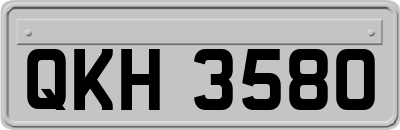 QKH 3580